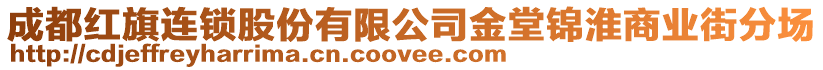 成都红旗连锁股份有限公司金堂锦淮商业街分场
http://cdjeffreyharrima.cn.coovee.com